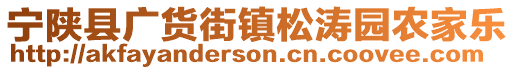 宁陕县广货街镇松涛园农家乐
http://akfayanderson.cn.coovee.com